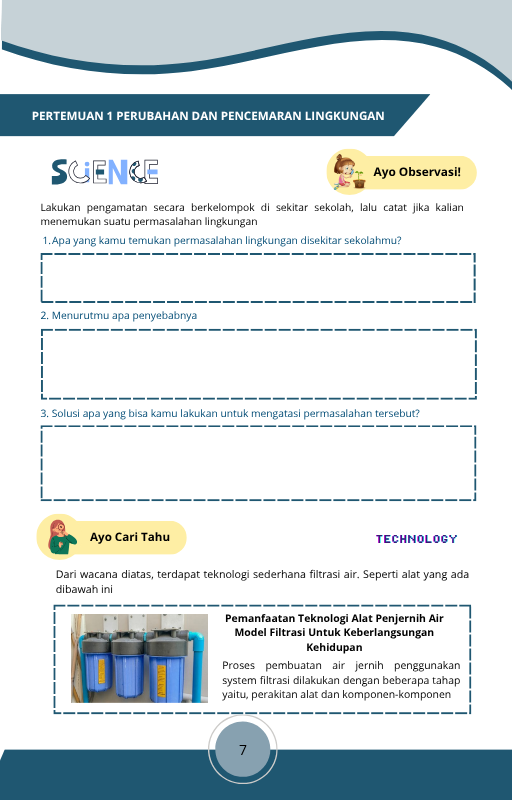 PERTEMUAN 1 PERUBAHAN DAN PENCEMARAN LINGKUNGAN

SCIENCE

Ayo Observasi!

Lakukan pengamatan secara berkelompok di sekitar sekolah, lalu catat jika kalian menemukan suatu permasalahan lingkungan

1. Apa yang kamu temukan permasalahan lingkungan disekitar sekolahmu?

2. Menurutmu apa penyebabnya

3. Solusi apa yang bisa kamu lakukan untuk mengatasi permasalahan tersebut?

Ayo Cari Tahu

TECHNOLOGY

Dari wacana diatas, terdapat teknologi sederhana filtrasi air. Seperti alat yang ada dibawah ini

Pemanfaatan Teknologi Alat Penjernih Air Model Filtrasi Untuk Keberlangsungan Kehidupan

Proses pembuatan air jernih penggunakan system filtrasi dilakukan dengan beberapa tahap yaitu, perakitan alat dan komponen-komponen

7